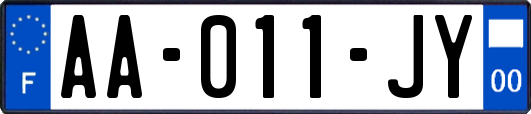 F

AA-011-JY

00